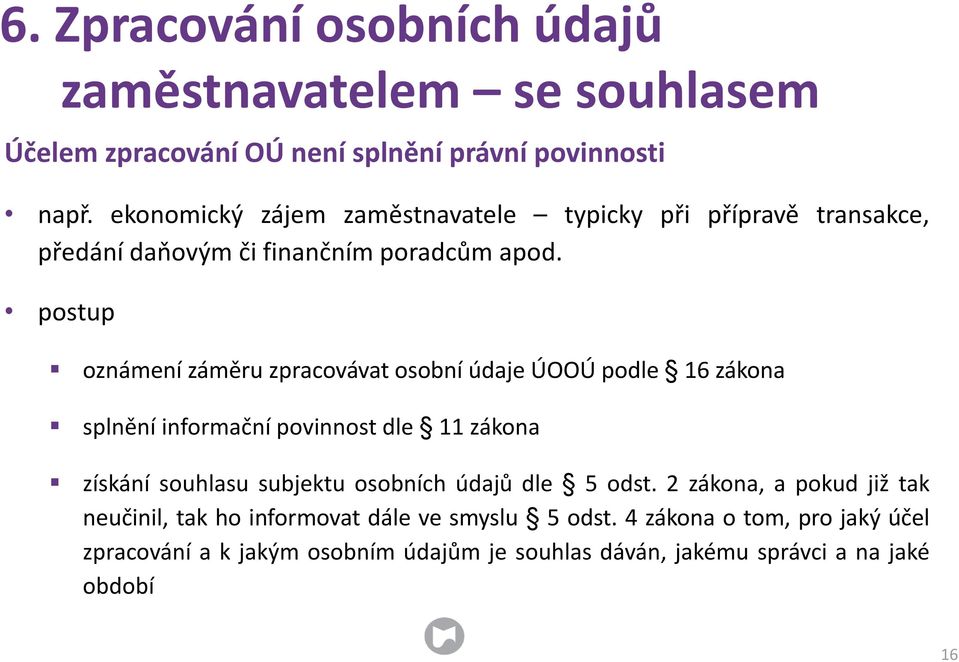 6. Zpracování osobních údajů zaměstnavatelem – se souhlasem

Účelem zpracování OÚ není splnění právní povinnosti

• např. ekonomický zájem zaměstnavatele – typicky při přípravě transakce, předání daňovým či finančním poradcům apod.

• postup

▪ oznámení záměru zpracovávat osobní údaje ÚOOÚ podle § 16 zákona

▪ splnění informační povinnost dle § 11 zákona

▪ získání souhlasu subjektu osobních údajů dle § 5 odst. 2 zákona, a pokud již tak neučinil, tak ho informovat dále ve smyslu § 5 odst. 4 zákona o tom, pro jaký účel zpracování a k jakým osobním údajům je souhlas dáván, jakému správci a na jaké období

16